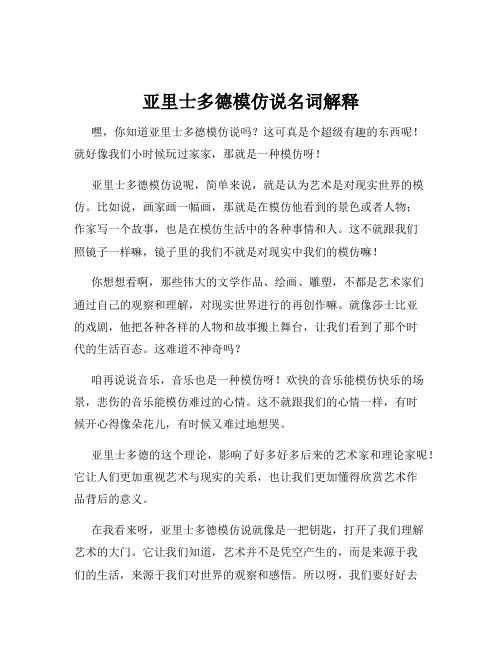 亚里士多德模仿说名词解释

嘿，你知道亚里士多德模仿说吗？这可真是个超级有趣的东西呢！就好像我们小时候玩过家家，那就是一种模仿呀！

亚里士多德模仿说呢，简单来说，就是认为艺术是对现实世界的模仿。比如说，画家画一幅画，那就是在模仿他看到的景色或者人物；作家写一个故事，也是在模仿生活中的各种事情和人。这不就跟我们照镜子一样嘛，镜子里的我们不就是对现实中我们的模仿嘛！

你想想看啊，那些伟大的文学作品、绘画、雕塑，不都是艺术家们通过自己的观察和理解，对现实世界进行的再创作嘛。就像莎士比亚的戏剧，他把各种各样的人物和故事搬上舞台，让我们看到了那个时代的生活百态。这难道不神奇吗？

咱再说说音乐，音乐也是一种模仿呀！欢快的音乐能模仿快乐的场景，悲伤的音乐能模仿难过的心情。这不就跟我们的心情一样，有时候开心得像朵花儿，有时候又难过地想哭。

亚里士多德的这个理论，影响了好多好多后来的艺术家和理论家呢！它让人们更加重视艺术与现实的关系，也让我们更加懂得欣赏艺术作品背后的意义。

在我看来呀，亚里士多德模仿说就像是一把钥匙，打开了我们理解艺术的大门。它让我们知道，艺术并不是凭空产生的，而是来源于我们的生活，来源于我们对世界的观察和感悟。所以呀，我们要好好去